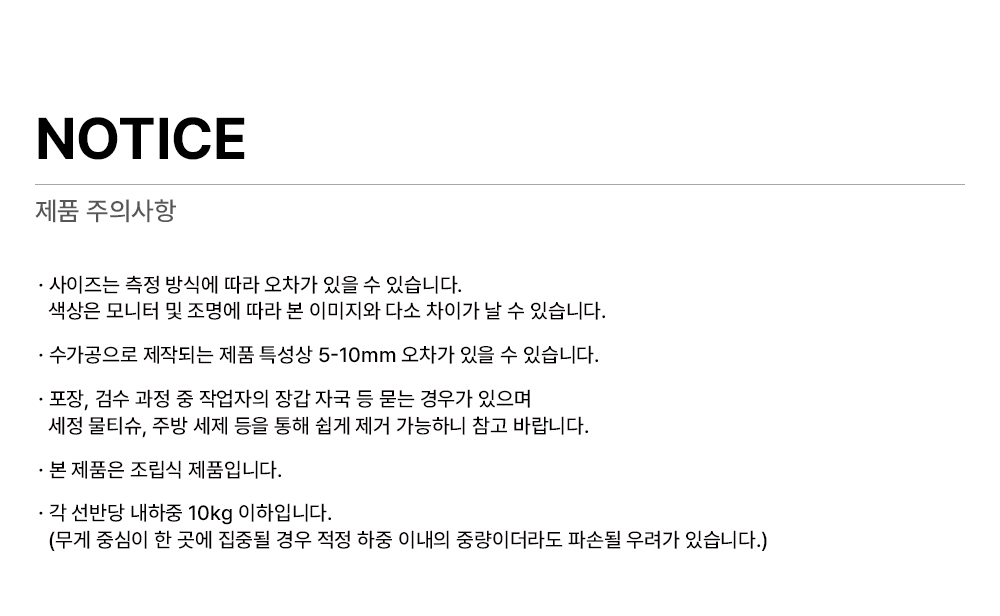 NOTICE

제품 주의사항

· 사이즈는 측정 방식에 따라 오차가 있을 수 있습니다.
색상은 모니터 및 조명에 따라 본 이미지와 다소 차이가 날 수 있습니다.

· 수가공으로 제작되는 제품 특성상 5-10mm 오차가 있을 수 있습니다.

· 포장, 검수 과정 중 작업자의 장갑 자국 등 묻는 경우가 있으며
세정 물티슈, 주방 세제 등을 통해 쉽게 제거 가능하니 참고 바랍니다.

· 본 제품은 조립식 제품입니다.

· 각 선반당 내하중 10kg 이하입니다.
(무게 중심이 한 곳에 집중될 경우 적정 하중 이내의 중량이더라도 파손될 우려가 있습니다.)